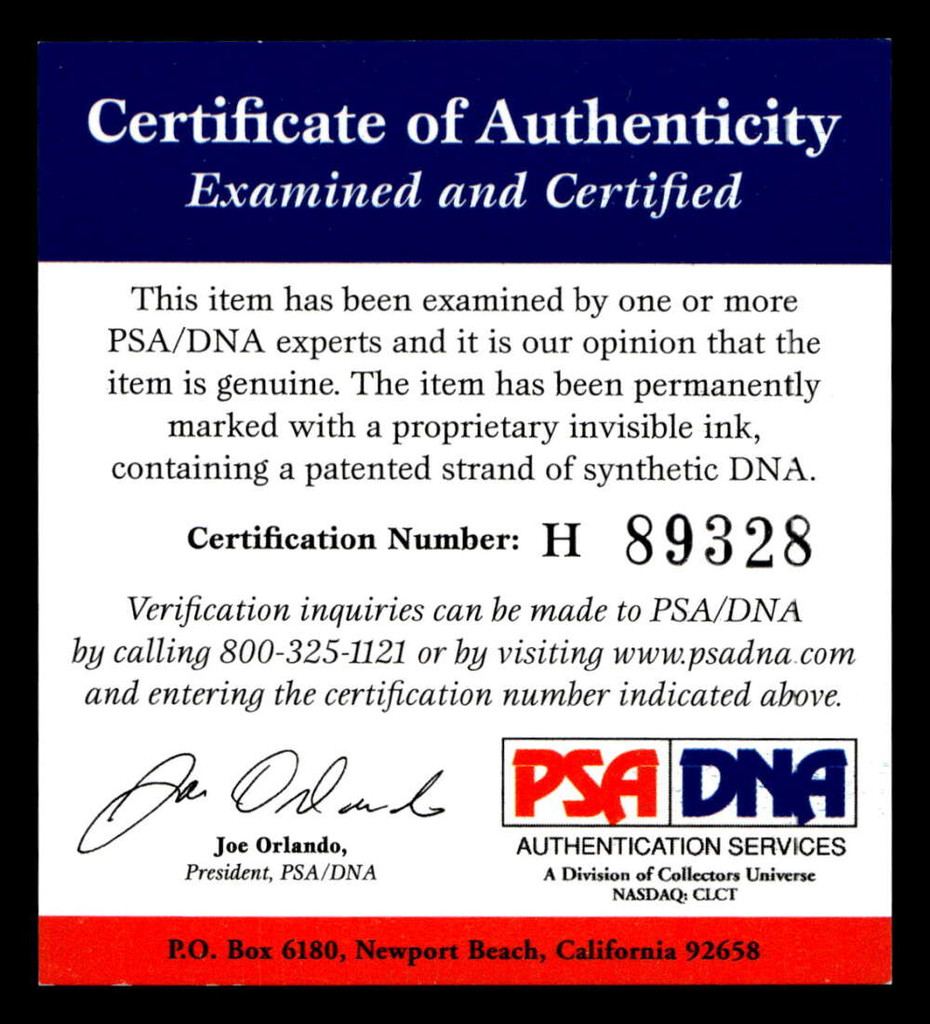 Certificate of Authenticity
Examined and Certified

This item has been examined by one or more PSA/DNA experts and it is our opinion that the item is genuine. The item has been permanently marked with a proprietary invisible ink, containing a patented strand of synthetic DNA.

Certification Number: H 89328

Verification inquiries can be made to PSA/DNA by calling 800-325-1121 or by visiting www.psadna.com and entering the certification number indicated above.

Joe Orlando

Joe Orlando,
President, PSA/DNA

PSA DNA
AUTHENTICATION SERVICES
A Division of Collectors Universe
NASDAQ: CLCT

P.O. Box 6180, Newport Beach, California 92658